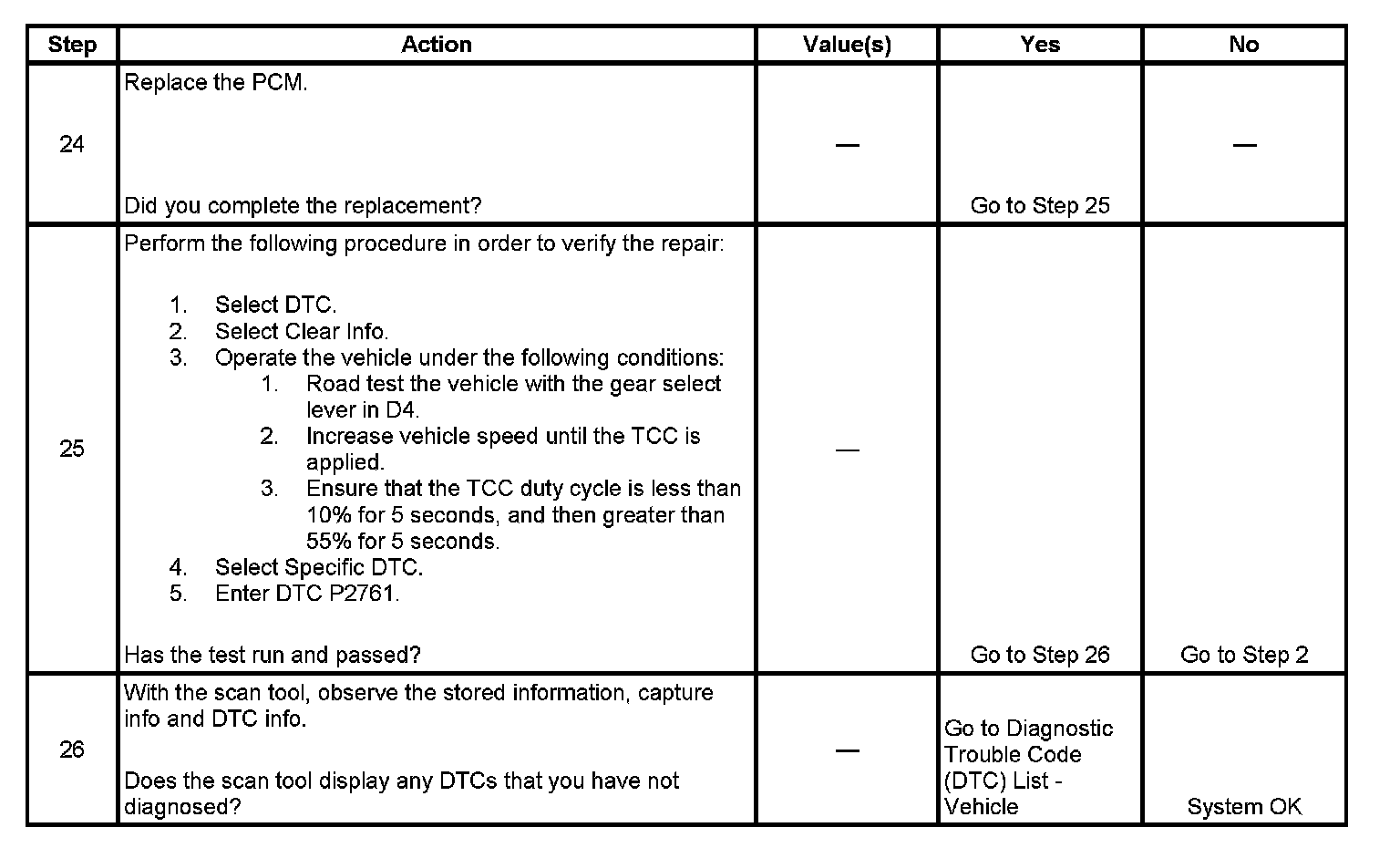 | Step | Action | Value(s) | Yes | No |
|---|---|---|---|---|
| 24 | Replace the PCM.<br><br>Did you complete the replacement? | — | Go to Step 25 | — |
| 25 | Perform the following procedure in order to verify the repair:<br><br>1. Select DTC.<br>2. Select Clear Info.<br>3. Operate the vehicle under the following conditions:<br>1. Road test the vehicle with the gear select lever in D4.<br>2. Increase vehicle speed until the TCC is applied.<br>3. Ensure that the TCC duty cycle is less than 10% for 5 seconds, and then greater than 55% for 5 seconds.<br>4. Select Specific DTC.<br>5. Enter DTC P2761.<br><br>Has the test run and passed? | — | Go to Step 26 | Go to Step 2 |
| 26 | With the scan tool, observe the stored information, capture info and DTC info.<br><br>Does the scan tool display any DTCs that you have not diagnosed? | — | Go to Diagnostic Trouble Code (DTC) List - Vehicle | System OK |